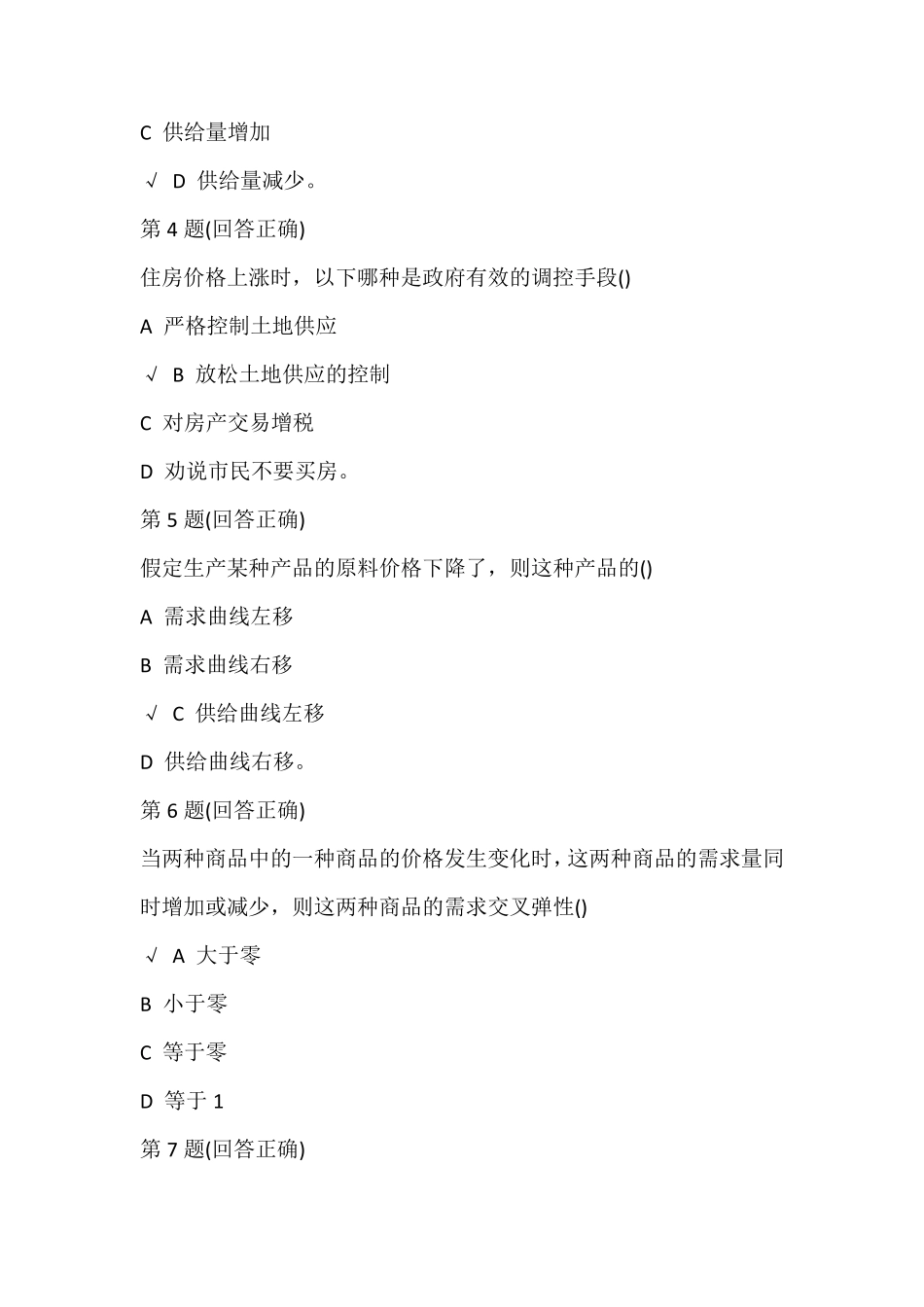 C 供给量增加

√ D 供给量减少。

第 4 题(回答正确)

住房价格上涨时，以下哪种是政府有效的调控手段()

A 严格控制土地供应

√ B 放松土地供应的控制

C 对房产交易增税

D 劝说市民不要买房。

第 5 题(回答正确)

假定生产某种产品的原料价格下降了，则这种产品的()

A 需求曲线左移

B 需求曲线右移

√ C 供给曲线左移

D 供给曲线右移。

第 6 题(回答正确)

当两种商品中的一种商品的价格发生变化时，这两种商品的需求量同时增加或减少，则这两种商品的需求交叉弹性()

√ A 大于零

B 小于零

C 等于零

D 等于 1

第 7 题(回答正确)